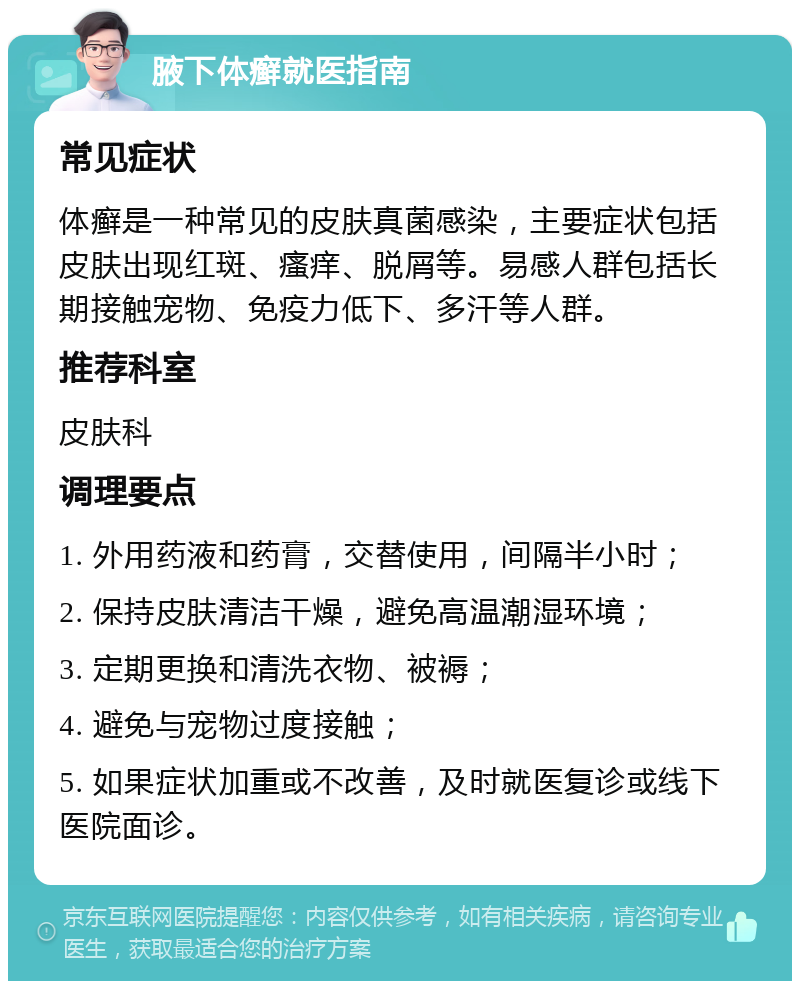 腋下体癣就医指南

常见症状

体癣是一种常见的皮肤真菌感染，主要症状包括皮肤出现红斑、瘙痒、脱屑等。易感人群包括长期接触宠物、免疫力低下、多汗等人群。

推荐科室

皮肤科

调理要点

1. 外用药液和药膏，交替使用，间隔半小时；

2. 保持皮肤清洁干燥，避免高温潮湿环境；

3. 定期更换和清洗衣物、被褥；

4. 避免与宠物过度接触；

5. 如果症状加重或不改善，及时就医复诊或线下医院面诊。

京东互联网医院提醒您：内容仅供参考，如有相关疾病，请咨询专业医生，获取最适合您的治疗方案